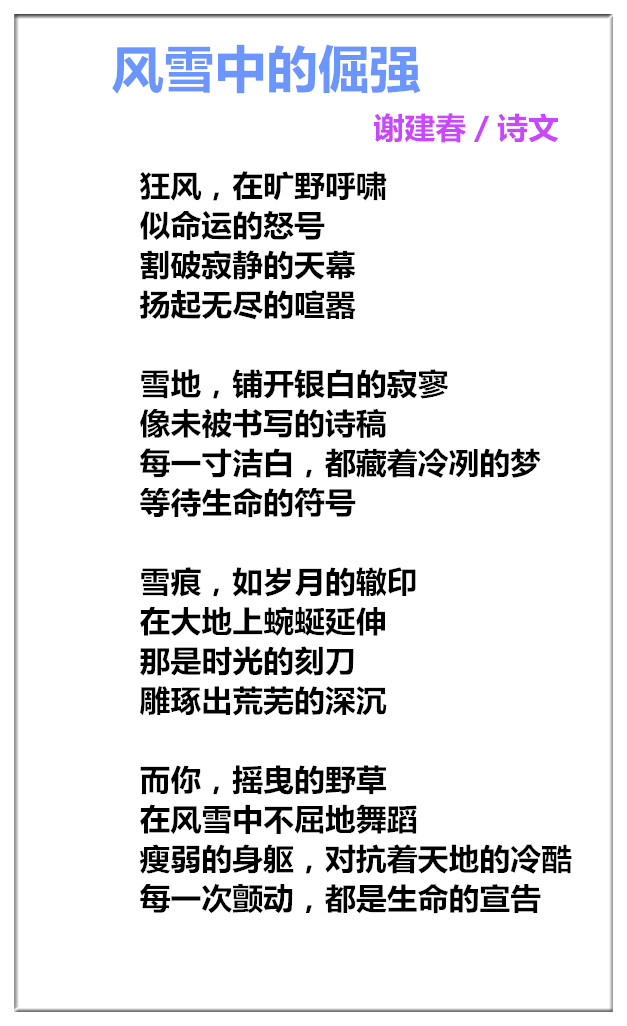 风雪中的倔强

谢建春 / 诗文

狂风，在旷野呼啸
似命运的怒号
割破寂静的天幕
扬起无尽的喧嚣

雪地，铺开银白的寂寥
像未被书写的诗稿
每一寸洁白，都藏着冷冽的梦
等待生命的符号

雪痕，如岁月的辙印
在大地上蜿蜒延伸
那是时光的刻刀
雕琢出荒芜的深沉

而你，摇曳的野草
在风雪中不屈地舞蹈
瘦弱的身躯，对抗着天地的冷酷
每一次颤动，都是生命的宣告